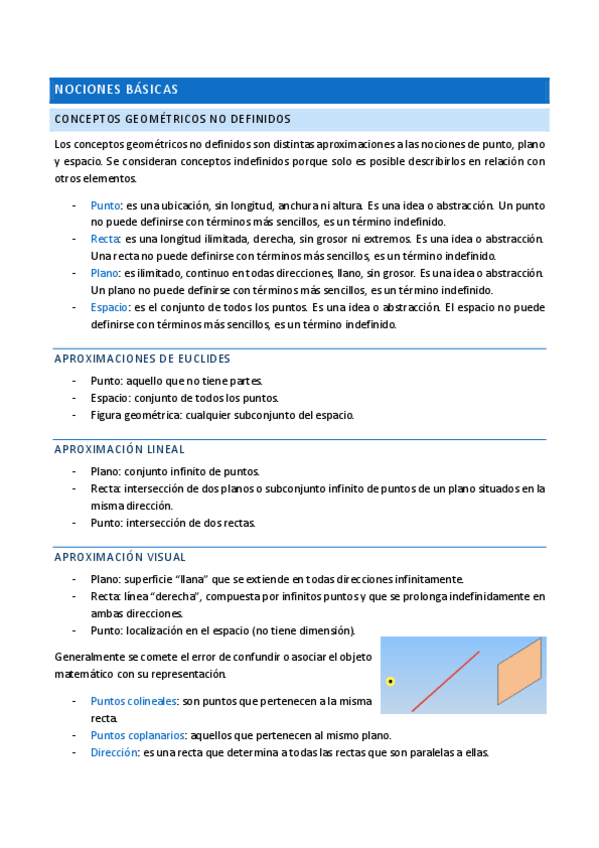 NOCIONES BÁSICAS

CONCEPTOS GEOMÉTRICOS NO DEFINIDOS

Los conceptos geométricos no definidos son distintas aproximaciones a las nociones de punto, plano y espacio. Se consideran conceptos indefinidos porque solo es posible describirlos en relación con otros elementos.

- Punto: es una ubicación, sin longitud, anchura ni altura. Es una idea o abstracción. Un punto no puede definirse con términos más sencillos, es un término indefinido.
- Recta: es una longitud ilimitada, derecha, sin grosor ni extremos. Es una idea o abstracción. Una recta no puede definirse con términos más sencillos, es un término indefinido.
- Plano: es ilimitado, continuo en todas direcciones, llano, sin grosor. Es una idea o abstracción. Un plano no puede definirse con términos más sencillos, es un término indefinido.
- Espacio: es el conjunto de todos los puntos. Es una idea o abstracción. El espacio no puede definirse con términos más sencillos, es un término indefinido.

APROXIMACIONES DE EUCLIDES

- Punto: aquello que no tiene partes.
- Espacio: conjunto de todos los puntos.
- Figura geométrica: cualquier subconjunto del espacio.

APROXIMACIÓN LINEAL

- Plano: conjunto infinito de puntos.
- Recta: intersección de dos planos o subconjunto infinito de puntos de un plano situados en la misma dirección.
- Punto: intersección de dos rectas.

APROXIMACIÓN VISUAL

- Plano: superficie “llana” que se extiende en todas direcciones infinitamente.
- Recta: línea “derecha”, compuesta por infinitos puntos y que se prolonga indefinidamente en ambas direcciones.
- Punto: localización en el espacio (no tiene dimensión).

Generalmente se comete el error de confundir o asociar el objeto matemático con su representación.

- Puntos colineales: son puntos que pertenecen a la misma recta.
- Puntos coplanarios: aquellos que pertenecen al mismo plano.
- Dirección: es una recta que determina a todas las rectas que son paralelas a ellas.